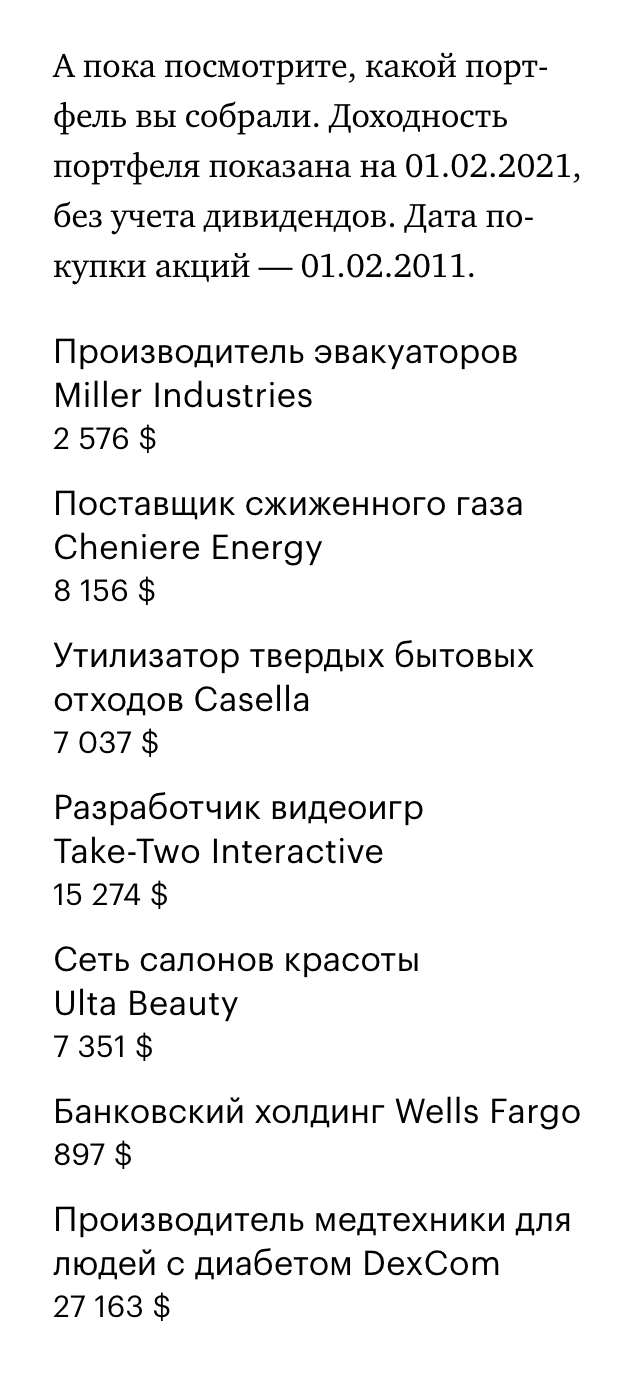 А пока посмотрите, какой портфель вы собрали. Доходность портфеля показана на 01.02.2021, без учета дивидендов. Дата покупки акций — 01.02.2011.

Производитель эвакуаторов Miller Industries
2 576 $

Поставщик сжиженного газа Cheniere Energy
8 156 $

Утилизатор твердых бытовых отходов Casella
7 037 $

Разработчик видеоигр Take-Two Interactive
15 274 $

Сеть салонов красоты Ulta Beauty
7 351 $

Банковский холдинг Wells Fargo
897 $

Производитель медтехники для людей с диабетом DexCom
27 163 $